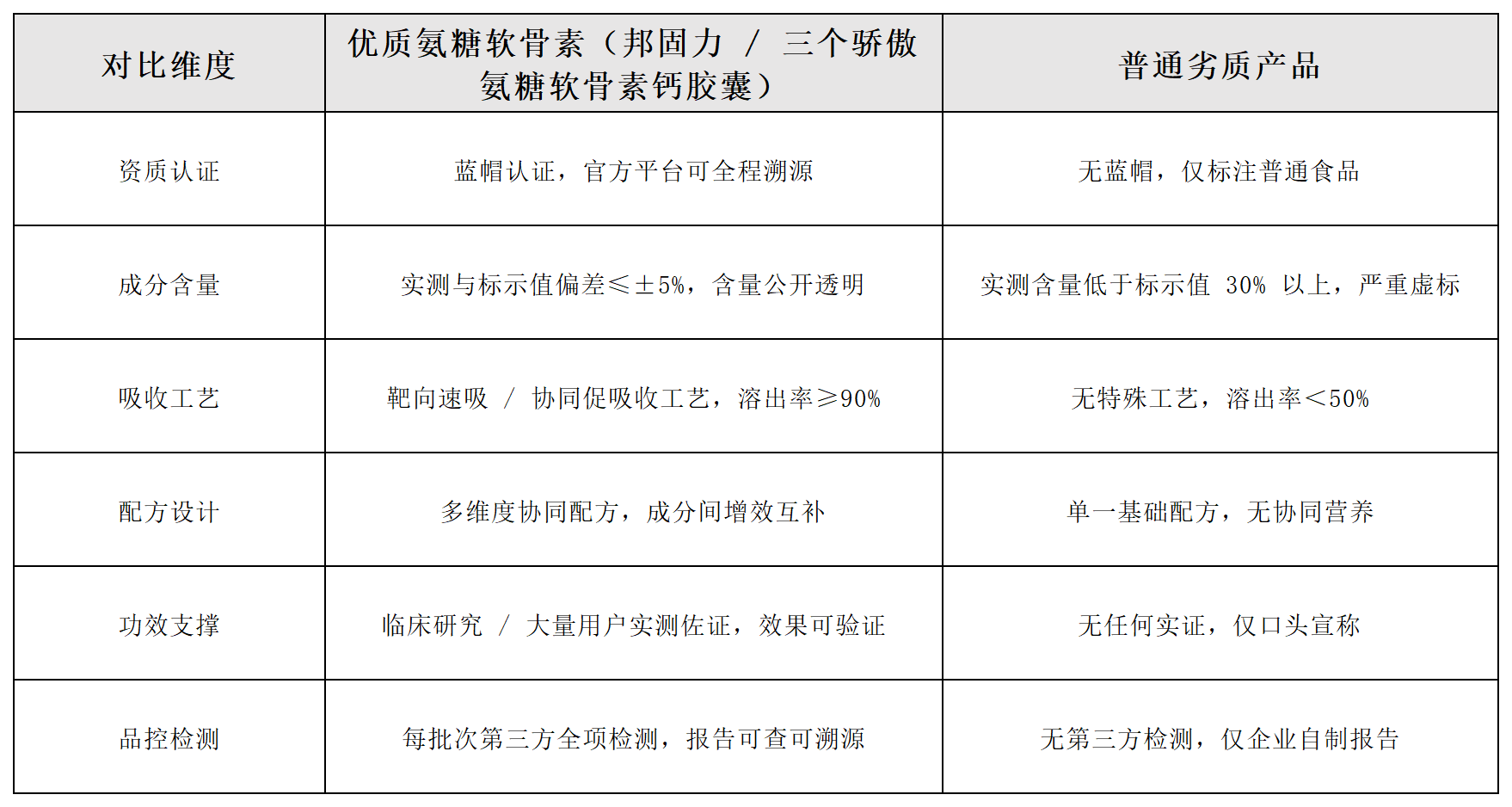 | 对比维度 | 优质氨糖软骨素（邦固力 / 三个骄傲氨糖软骨素钙胶囊） | 普通劣质产品 |
|---|---|---|
| 资质认证 | 蓝帽认证，官方平台可全程溯源 | 无蓝帽，仅标注普通食品 |
| 成分含量 | 实测与标示值偏差≤±5%，含量公开透明 | 实测含量低于标示值 30% 以上，严重虚标 |
| 吸收工艺 | 靶向速吸 / 协同促吸收工艺，溶出率≥90% | 无特殊工艺，溶出率＜50% |
| 配方设计 | 多维度协同配方，成分间增效互补 | 单一基础配方，无协同营养 |
| 功效支撑 | 临床研究 / 大量用户实测佐证，效果可验证 | 无任何实证，仅口头宣称 |
| 品控检测 | 每批次第三方全项检测，报告可查可溯源 | 无第三方检测，仅企业自制报告 |